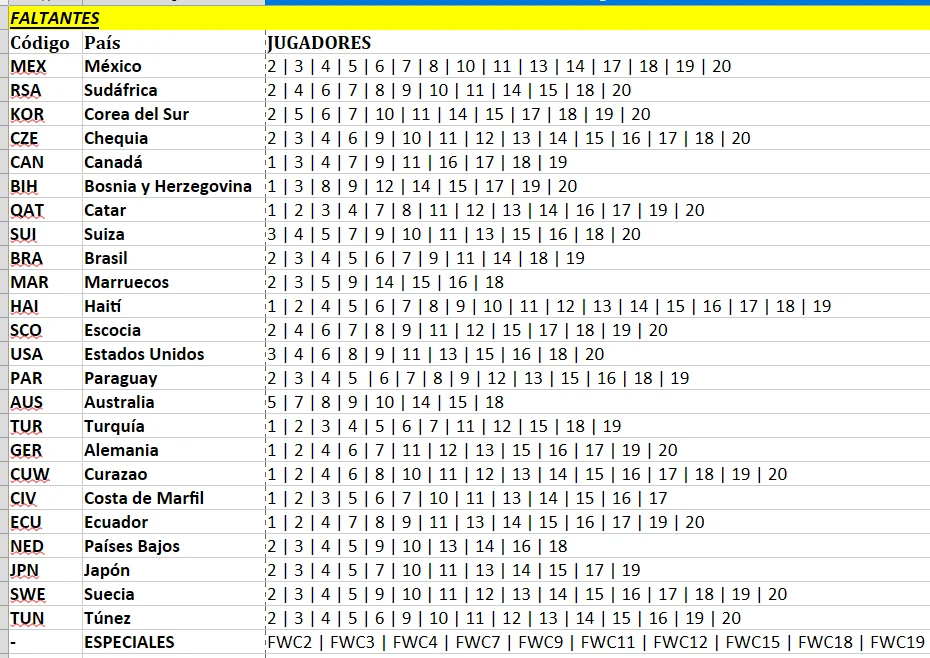 FALTANTES

| Código | País | JUGADORES |
|---|---|---|
| MEX | México | 2 \| 3 \| 4 \| 5 \| 6 \| 7 \| 8 \| 10 \| 11 \| 13 \| 14 \| 17 \| 18 \| 19 \| 20 |
| RSA | Sudáfrica | 2 \| 4 \| 6 \| 7 \| 8 \| 9 \| 10 \| 11 \| 14 \| 15 \| 18 \| 20 |
| KOR | Corea del Sur | 2 \| 5 \| 6 \| 7 \| 10 \| 11 \| 14 \| 15 \| 17 \| 18 \| 19 \| 20 |
| CZE | Chequia | 2 \| 3 \| 4 \| 6 \| 9 \| 10 \| 11 \| 12 \| 13 \| 14 \| 15 \| 16 \| 17 \| 18 \| 20 |
| CAN | Canadá | 1 \| 3 \| 4 \| 7 \| 9 \| 11 \| 16 \| 17 \| 18 \| 19 |
| BIH | Bosnia y Herzegovina | 1 \| 3 \| 8 \| 9 \| 12 \| 14 \| 15 \| 17 \| 19 \| 20 |
| QAT | Catar | 1 \| 2 \| 3 \| 4 \| 7 \| 8 \| 11 \| 12 \| 13 \| 14 \| 16 \| 17 \| 19 \| 20 |
| SUI | Suiza | 3 \| 4 \| 5 \| 7 \| 9 \| 10 \| 11 \| 13 \| 15 \| 16 \| 18 \| 20 |
| BRA | Brasil | 2 \| 3 \| 4 \| 5 \| 6 \| 7 \| 9 \| 11 \| 14 \| 18 \| 19 |
| MAR | Marruecos | 2 \| 3 \| 5 \| 9 \| 14 \| 15 \| 16 \| 18 |
| HAI | Haití | 1 \| 2 \| 4 \| 5 \| 6 \| 7 \| 8 \| 9 \| 10 \| 11 \| 12 \| 13 \| 14 \| 15 \| 16 \| 17 \| 18 \| 19 |
| SCO | Escocia | 2 \| 4 \| 6 \| 7 \| 8 \| 9 \| 11 \| 12 \| 15 \| 17 \| 18 \| 19 \| 20 |
| USA | Estados Unidos | 3 \| 4 \| 6 \| 8 \| 9 \| 11 \| 13 \| 15 \| 16 \| 18 \| 20 |
| PAR | Paraguay | 2 \| 3 \| 4 \| 5 \| 6 \| 7 \| 8 \| 9 \| 12 \| 13 \| 15 \| 16 \| 18 \| 19 |
| AUS | Australia | 5 \| 7 \| 8 \| 9 \| 10 \| 14 \| 15 \| 18 |
| TUR | Turquía | 1 \| 2 \| 3 \| 4 \| 5 \| 6 \| 7 \| 11 \| 12 \| 15 \| 18 \| 19 |
| GER | Alemania | 1 \| 2 \| 4 \| 6 \| 7 \| 11 \| 12 \| 13 \| 15 \| 16 \| 17 \| 19 \| 20 |
| CUW | Curazao | 1 \| 2 \| 4 \| 6 \| 8 \| 10 \| 11 \| 12 \| 13 \| 14 \| 15 \| 16 \| 17 \| 18 \| 19 \| 20 |
| CIV | Costa de Marfil | 1 \| 2 \| 3 \| 5 \| 6 \| 7 \| 10 \| 11 \| 13 \| 14 \| 15 \| 16 \| 17 |
| ECU | Ecuador | 1 \| 2 \| 4 \| 7 \| 8 \| 9 \| 11 \| 13 \| 14 \| 15 \| 16 \| 17 \| 19 \| 20 |
| NED | Países Bajos | 2 \| 3 \| 4 \| 5 \| 9 \| 10 \| 13 \| 14 \| 16 \| 18 |
| JPN | Japón | 2 \| 3 \| 4 \| 5 \| 7 \| 10 \| 11 \| 13 \| 14 \| 15 \| 17 \| 19 |
| SWE | Suecia | 2 \| 3 \| 4 \| 5 \| 9 \| 10 \| 11 \| 12 \| 13 \| 14 \| 15 \| 16 \| 17 \| 18 \| 19 \| 20 |
| TUN | Túnez | 2 \| 3 \| 4 \| 5 \| 6 \| 9 \| 10 \| 11 \| 12 \| 13 \| 14 \| 15 \| 16 \| 19 \| 20 |
| - | ESPECIALES | FWC2 \| FWC3 \| FWC4 \| FWC7 \| FWC9 \| FWC11 \| FWC12 \| FWC15 \| FWC18 \| FWC19 |